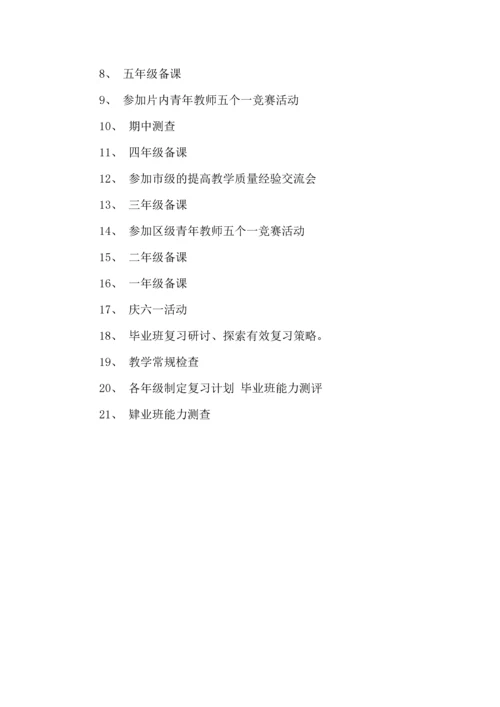 8、 五年级备课

9、 参加片内青年教师五个一竞赛活动

10、 期中测查

11、 四年级备课

12、 参加市级的提高教学质量经验交流会

13、 三年级备课

14、 参加区级青年教师五个一竞赛活动

15、 二年级备课

16、 一年级备课

17、 庆六一活动

18、 毕业班复习研讨、探索有效复习策略。

19、 教学常规检查

20、 各年级制定复习计划 毕业班能力测评

21、 肄业班能力测查